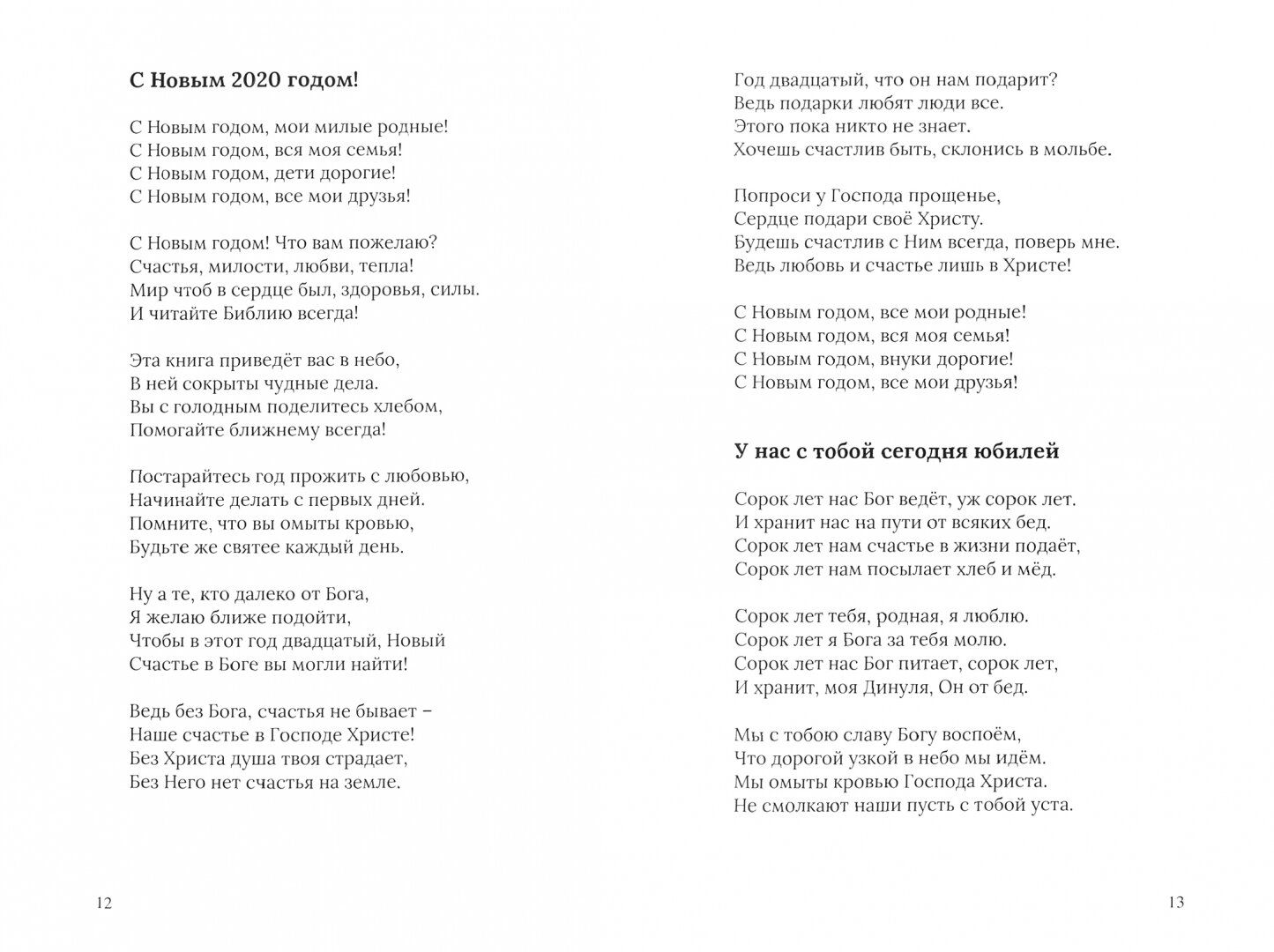 С Новым 2020 годом!

С Новым годом, мои милые родные!
С Новым годом, вся моя семья!
С Новым годом, дети дорогие!
С Новым годом, все мои друзья!

С Новым годом! Что вам пожелаю?
Счастья, милости, любви, тепла!
Мир чтоб в сердце был, здоровья, силы.
И читайте Библию всегда!

Эта книга приведёт вас в небо,
В ней сокрыты чудные дела.
Вы с голодным поделитесь хлебом,
Помогайте ближнему всегда!

Постарайтесь год прожить с любовью,
Начинайте делать с первых дней.
Помните, что вы омыты кровью,
Будьте же святее каждый день.

Ну а те, кто далеко от Бога,
Я желаю ближе подойти,
Чтобы в этот год двадцатый, Новый
Счастье в Боге вы могли найти!

Ведь без Бога, счастья не бывает –
Наше счастье в Господе Христе!
Без Христа душа твоя страдает,
Без Него нет счастья на земле.

12

Год двадцатый, что он нам подарит?
Ведь подарки любят люди все.
Этого пока никто не знает.
Хочешь счастлив быть, склонись в мольбе.

Попроси у Господа прощенье,
Сердце подари своё Христу.
Будешь счастлив с Ним всегда, поверь мне.
Ведь любовь и счастье лишь в Христе!

С Новым годом, все мои родные!
С Новым годом, вся моя семья!
С Новым годом, внуки дорогие!
С Новым годом, все мои друзья!

У нас с тобой сегодня юбилей

Сорок лет нас Бог ведёт, уж сорок лет.
И хранит нас на пути от всяких бед.
Сорок лет нам счастье в жизни подаёт,
Сорок лет нам посылает хлеб и мёд.

Сорок лет тебя, родная, я люблю.
Сорок лет я Бога за тебя молю.
Сорок лет нас Бог питает, сорок лет,
И хранит, моя Динуля, Он от бед.

Мы с тобою славу Богу воспоём,
Что дорогой узкой в небо мы идём.
Мы омыты кровью Господа Христа.
Не смолкают наши пусть с тобой уста.

13